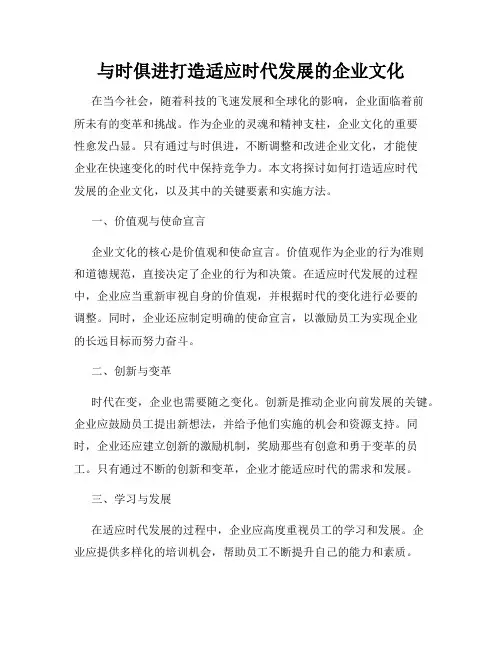 与时俱进打造适应时代发展的企业文化

在当今社会，随着科技的飞速发展和全球化的影响，企业面临着前所未有的变革和挑战。作为企业的灵魂和精神支柱，企业文化的重要性愈发凸显。只有通过与时俱进，不断调整和改进企业文化，才能使企业在快速变化的时代中保持竞争力。本文将探讨如何打造适应时代发展的企业文化，以及其中的关键要素和实施方法。

一、价值观与使命宣言

企业文化的核心是价值观和使命宣言。价值观作为企业的行为准则和道德规范，直接决定了企业的行为和决策。在适应时代发展的过程中，企业应当重新审视自身的价值观，并根据时代的变化进行必要的调整。同时，企业还应制定明确的使命宣言，以激励员工为实现企业的长远目标而努力奋斗。

二、创新与变革

时代在变，企业也需要随之变化。创新是推动企业向前发展的关键。企业应鼓励员工提出新想法，并给予他们实施的机会和资源支持。同时，企业还应建立创新的激励机制，奖励那些有创意和勇于变革的员工。只有通过不断的创新和变革，企业才能适应时代的需求和发展。

三、学习与发展

在适应时代发展的过程中，企业应高度重视员工的学习和发展。企业应提供多样化的培训机会，帮助员工不断提升自己的能力和素质。